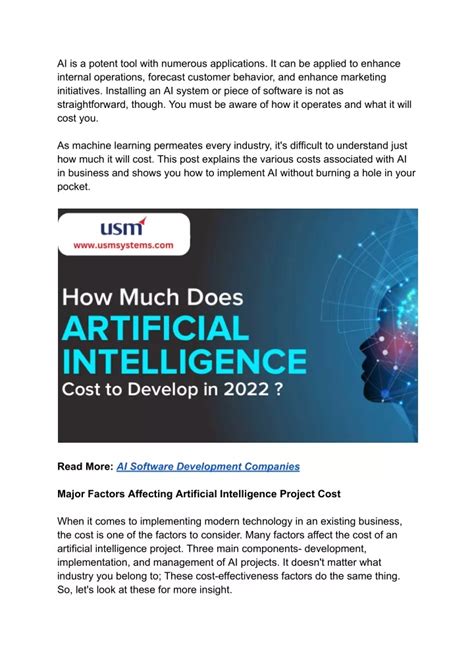 AI is a potent tool with numerous applications. It can be applied to enhance internal operations, forecast customer behavior, and enhance marketing initiatives. Installing an AI system or piece of software is not as straightforward, though. You must be aware of how it operates and what it will cost you.

As machine learning permeates every industry, it's difficult to understand just how much it will cost. This post explains the various costs associated with AI in business and shows you how to implement AI without burning a hole in your pocket.

usm
www.usmsystems.com

How Much Does
ARTIFICIAL
INTELLIGENCE
Cost to Develop in 2022 ?

Read More: AI Software Development Companies

Major Factors Affecting Artificial Intelligence Project Cost

When it comes to implementing modern technology in an existing business, the cost is one of the factors to consider. Many factors affect the cost of an artificial intelligence project. Three main components- development, implementation, and management of AI projects. It doesn't matter what industry you belong to; These cost-effectiveness factors do the same thing. So, let's look at these for more insight.